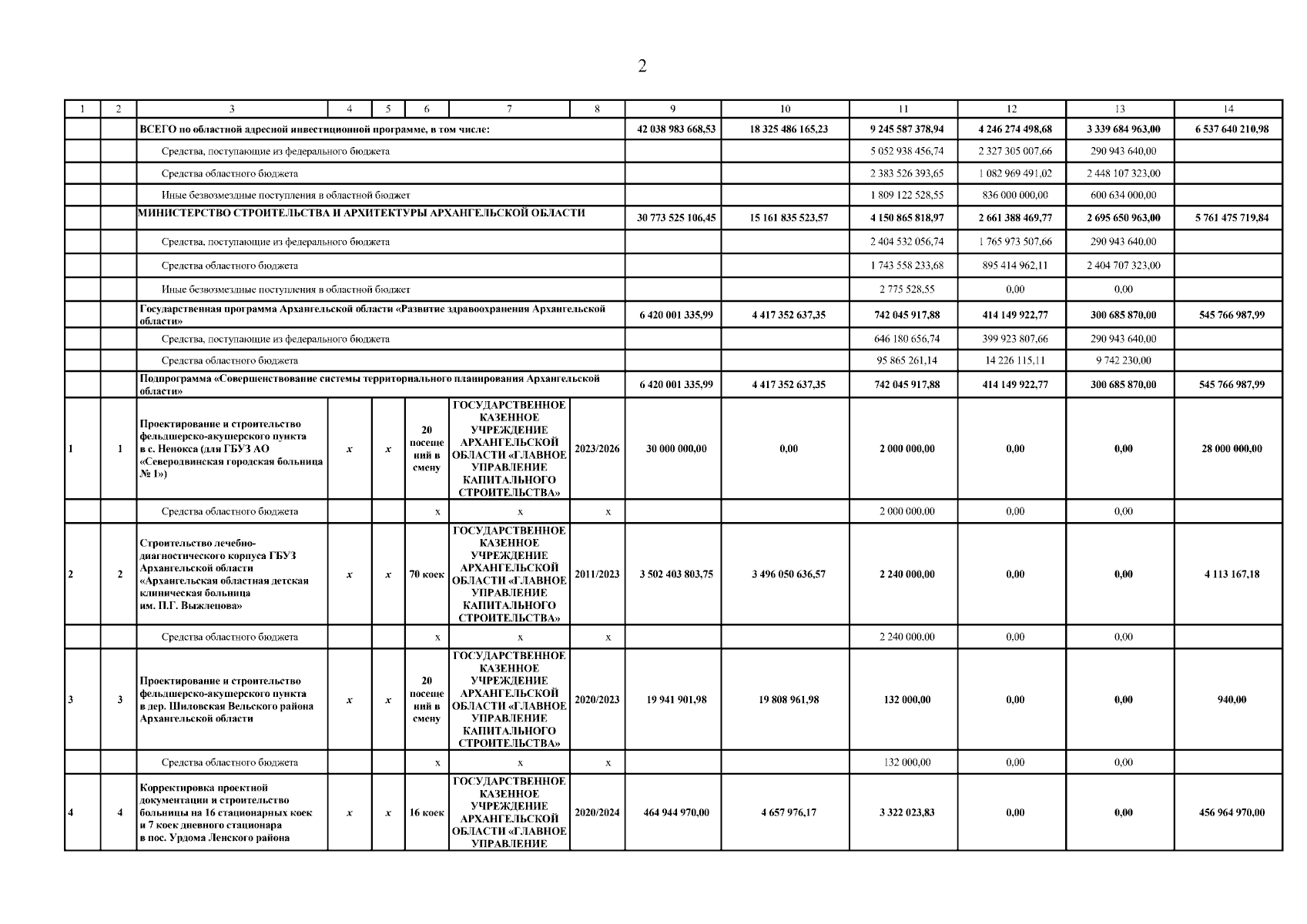 2

| 1 | 2 | 3 | 4 | 5 | 6 | 7 | 8 | 9 | 10 | 11 | 12 | 13 | 14 |
|---|---|---|---|---|---|---|---|---|---|---|---|---|---|
| | | ВСЕГО по областной адресной инвестиционной программе, в том числе: | | | | | | 42 038 983 668,53 | 18 325 486 165,23 | 9 245 587 378,94 | 4 246 274 498,68 | 3 339 684 963,00 | 6 537 640 210,98 |
| | | Средства, поступающие из федерального бюджета | | | | | | | | 5 052 938 456,74 | 2 327 305 007,66 | 290 943 640,00 | |
| | | Средства областного бюджета | | | | | | | | 2 383 526 393,65 | 1 082 969 491,02 | 2 448 107 323,00 | |
| | | Иные безвозмездные поступления в областной бюджет | | | | | | | | 1 809 122 528,55 | 836 000 000,00 | 600 634 000,00 | |
| | | МИНИСТЕРСТВО СТРОИТЕЛЬСТВА И АРХИТЕКТУРЫ АРХАНГЕЛЬСКОЙ ОБЛАСТИ | | | | | | 30 773 525 106,45 | 15 161 835 523,57 | 4 150 865 818,97 | 2 661 388 469,77 | 2 695 650 963,00 | 5 761 475 719,84 |
| | | Средства, поступающие из федерального бюджета | | | | | | | | 2 404 532 056,74 | 1 765 973 507,66 | 290 943 640,00 | |
| | | Средства областного бюджета | | | | | | | | 1 743 558 233,68 | 895 414 962,11 | 2 404 707 323,00 | |
| | | Иные безвозмездные поступления в областной бюджет | | | | | | | | 2 775 528,55 | 0,00 | 0,00 | |
| | | Государственная программа Архангельской области «Развитие здравоохранения Архангельской области» | | | | | | 6 420 001 335,99 | 4 417 352 637,35 | 742 045 917,88 | 414 149 922,77 | 300 685 870,00 | 545 766 987,99 |
| | | Средства, поступающие из федерального бюджета | | | | | | | | 646 180 656,74 | 399 923 807,66 | 290 943 640,00 | |
| | | Средства областного бюджета | | | | | | | | 95 865 261,14 | 14 226 115,11 | 9 742 230,00 | |
| | | Подпрограмма «Совершенствование системы территориального планирования Архангельской области» | | | | | | 6 420 001 335,99 | 4 417 352 637,35 | 742 045 917,88 | 414 149 922,77 | 300 685 870,00 | 545 766 987,99 |
| 1 | 1 | Проектирование и строительство фельдшерско-акушерского пункта в с. Ненокса (для ГБУЗ АО «Северодвинская городская больница № 1») | x | x | 20 посещений в смену | ГОСУДАРСТВЕННОЕ КАЗЕННОЕ УЧРЕЖДЕНИЕ АРХАНГЕЛЬСКОЙ ОБЛАСТИ «ГЛАВНОЕ УПРАВЛЕНИЕ КАПИТАЛЬНОГО СТРОИТЕЛЬСТВА» | 2023/2026 | 30 000 000,00 | 0,00 | 2 000 000,00 | 0,00 | 0,00 | 28 000 000,00 |
| | | Средства областного бюджета | | | x | x | x | | | 2 000 000,00 | 0,00 | 0,00 | |
| 2 | 2 | Строительство лечебно-диагностического корпуса ГБУЗ Архангельской области «Архангельская областная детская клиническая больница им. П.Г. Выжлецова» | x | x | 70 коек | ГОСУДАРСТВЕННОЕ КАЗЕННОЕ УЧРЕЖДЕНИЕ АРХАНГЕЛЬСКОЙ ОБЛАСТИ «ГЛАВНОЕ УПРАВЛЕНИЕ КАПИТАЛЬНОГО СТРОИТЕЛЬСТВА» | 2011/2023 | 3 502 403 803,75 | 3 496 050 636,57 | 2 240 000,00 | 0,00 | 0,00 | 4 113 167,18 |
| | | Средства областного бюджета | | | x | x | x | | | 2 240 000,00 | 0,00 | 0,00 | |
| 3 | 3 | Проектирование и строительство фельдшерско-акушерского пункта в дер. Шиловская Вельского района Архангельской области | x | x | 20 посещений в смену | ГОСУДАРСТВЕННОЕ КАЗЕННОЕ УЧРЕЖДЕНИЕ АРХАНГЕЛЬСКОЙ ОБЛАСТИ «ГЛАВНОЕ УПРАВЛЕНИЕ КАПИТАЛЬНОГО СТРОИТЕЛЬСТВА» | 2020/2023 | 19 941 901,98 | 19 808 961,98 | 132 000,00 | 0,00 | 0,00 | 940,00 |
| | | Средства областного бюджета | | | x | x | x | | | 132 000,00 | 0,00 | 0,00 | |
| 4 | 4 | Корректировка проектной документации и строительство больницы на 16 стационарных коек и 7 коек дневного стационара в пос. Урдома Ленского района | x | x | 16 коек | ГОСУДАРСТВЕННОЕ КАЗЕННОЕ УЧРЕЖДЕНИЕ АРХАНГЕЛЬСКОЙ ОБЛАСТИ «ГЛАВНОЕ УПРАВЛЕНИЕ | 2020/2024 | 464 944 970,00 | 4 657 976,17 | 3 322 023,83 | 0,00 | 0,00 | 456 964 970,00 |